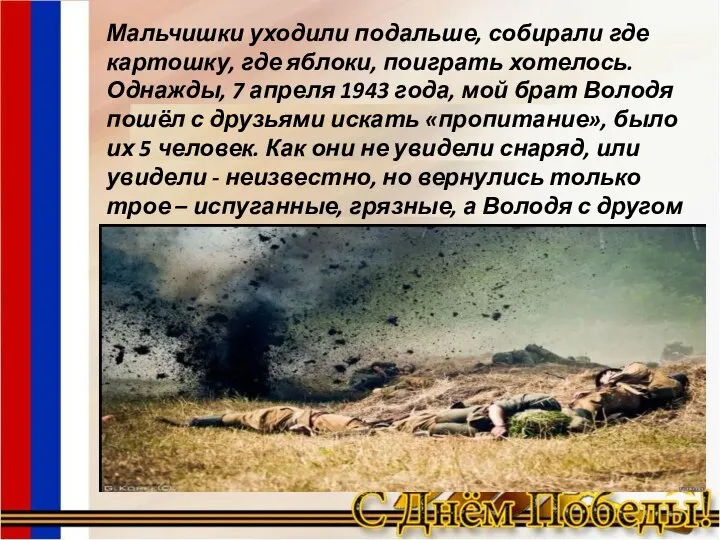 Мальчишки уходили подальше, собирали где картошку, где яблоки, поиграть хотелось. Однажды, 7 апреля 1943 года, мой брат Володя пошёл с друзьями искать «пропитание», было их 5 человек. Как они не увидели снаряд, или увидели - неизвестно, но вернулись только трое – испуганные, грязные, а Володя с другом

С Днём Победы!